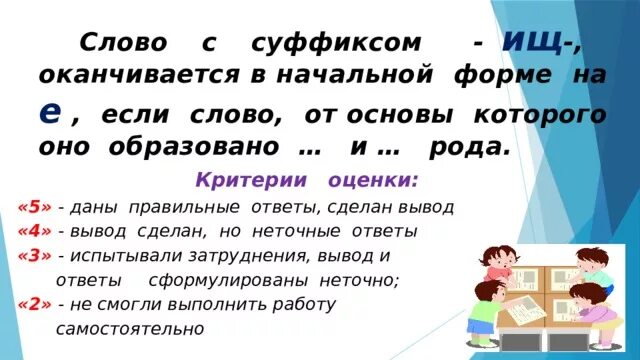 Слово с суффиксом - ИЩ-, оканчивается в начальной форме на е , если слово, от основы которого оно образовано … и … рода.

Критерии оценки:

«5» - даны правильные ответы, сделан вывод
«4» - вывод сделан, но неточные ответы
«3» - испытывали затруднения, вывод и ответы сформулированы неточно;
«2» - не смогли выполнить работу самостоятельно